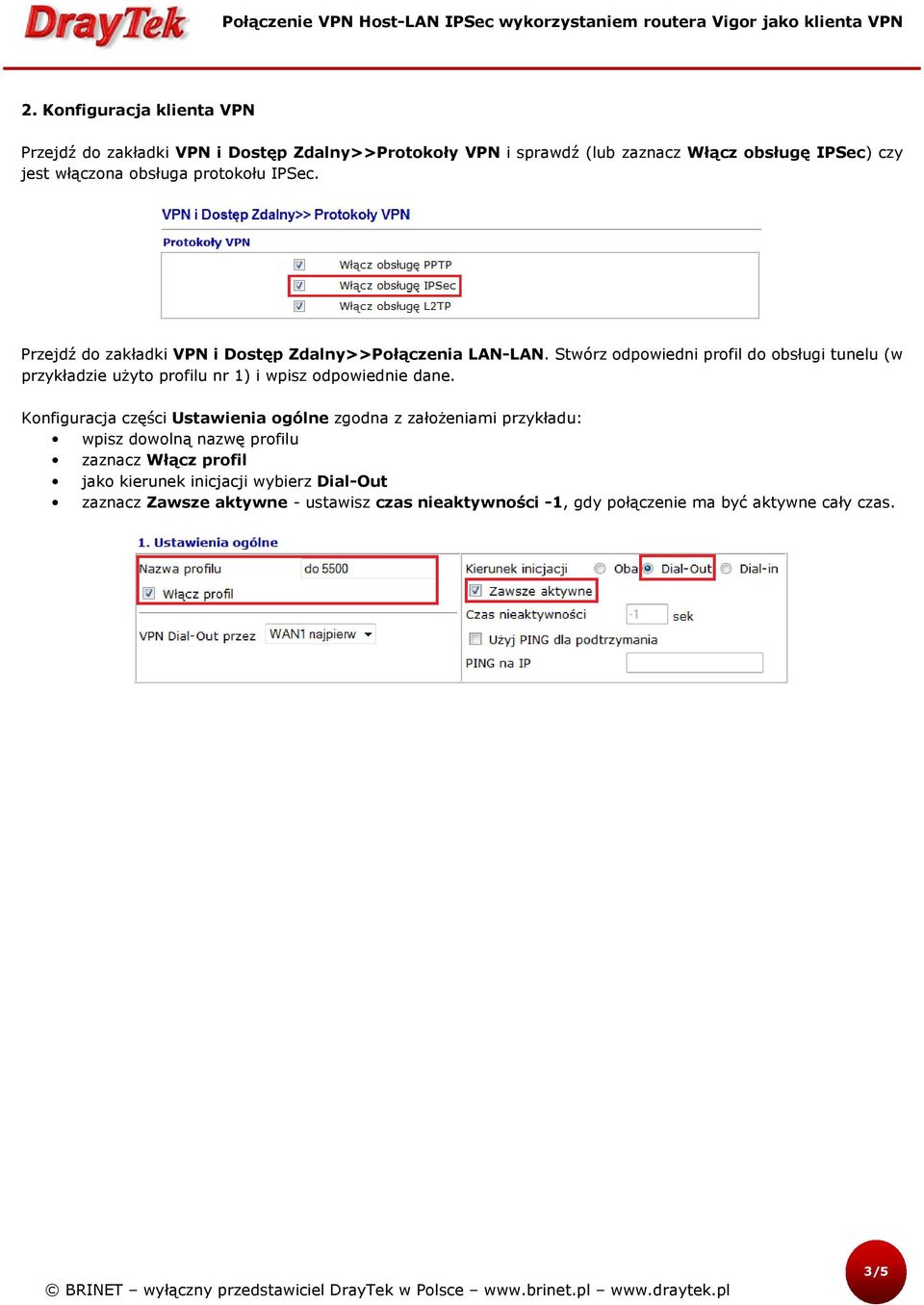 DrayTek

Połączenie VPN Host-LAN IPSec wykorzystaniem routera Vigor jako klienta VPN

2. Konfiguracja klienta VPN

Przejdź do zakładki VPN i Dostęp Zdalny>>Protokoły VPN i sprawdź (lub zaznacz Włącz obsługę IPSec) czy jest włączona obsługa protokołu IPSec.

VPN i Dostęp Zdalny>> Protokoły VPN

Protokoły VPN

Włącz obsługę PPTP
Włącz obsługę IPSec
Włącz obsługę L2TP

Przejdź do zakładki VPN i Dostęp Zdalny>>Połączenia LAN-LAN. Stwórz odpowiedni profil do obsługi tunelu (w przykładzie użyto profilu nr 1) i wpisz odpowiednie dane.

Konfiguracja części Ustawienia ogólne zgodna z założeniami przykładu:
• wpisz dowolną nazwę profilu
• zaznacz Włącz profil
• jako kierunek inicjacji wybierz Dial-Out
• zaznacz Zawsze aktywne - ustawisz czas nieaktywności -1, gdy połączenie ma być aktywne cały czas.

1. Ustawienia ogólne

Nazwa profilu do 5500
Włącz profil

VPN Dial-Out przez WAN1 najpierw

Kierunek inicjacji Oba Dial-Out Dial-in
Zawsze aktywne
Czas nieaktywności -1 sek
Użyj PING dla podtrzymania
PING na IP

© BRINET – wyłączny przedstawiciel DrayTek w Polsce – www.brinet.pl – www.draytek.pl

3/5